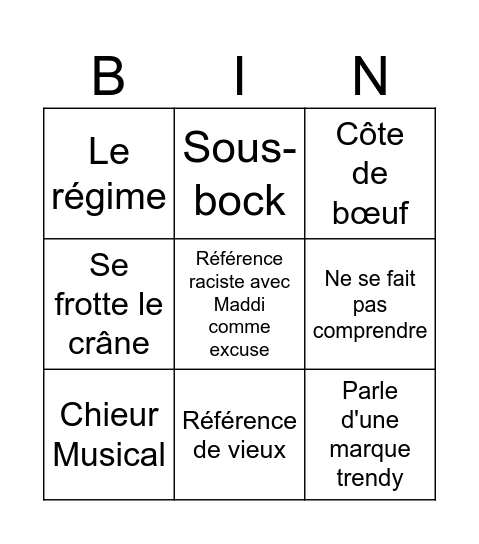 | B | I | N |
|---|---|---|
| Le régime | Sous-bock | Côte de bœuf |
| Se frotte le crâne | Référence raciste avec Maddi comme excuse | Ne se fait pas comprendre |
| Chieur Musical | Référence de vieux | Parle d'une marque trendy |